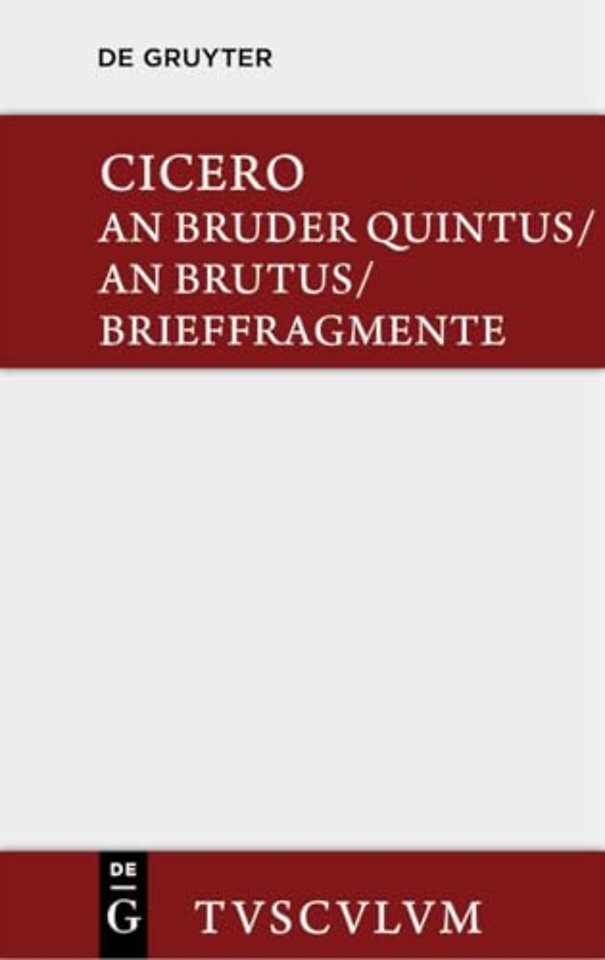 DE GRUYTER

CICERO
AN BRUDER QUINTUS/
AN BRUTUS/
BRIEFFRAGMENTE

DE
G

TVSCVLVM